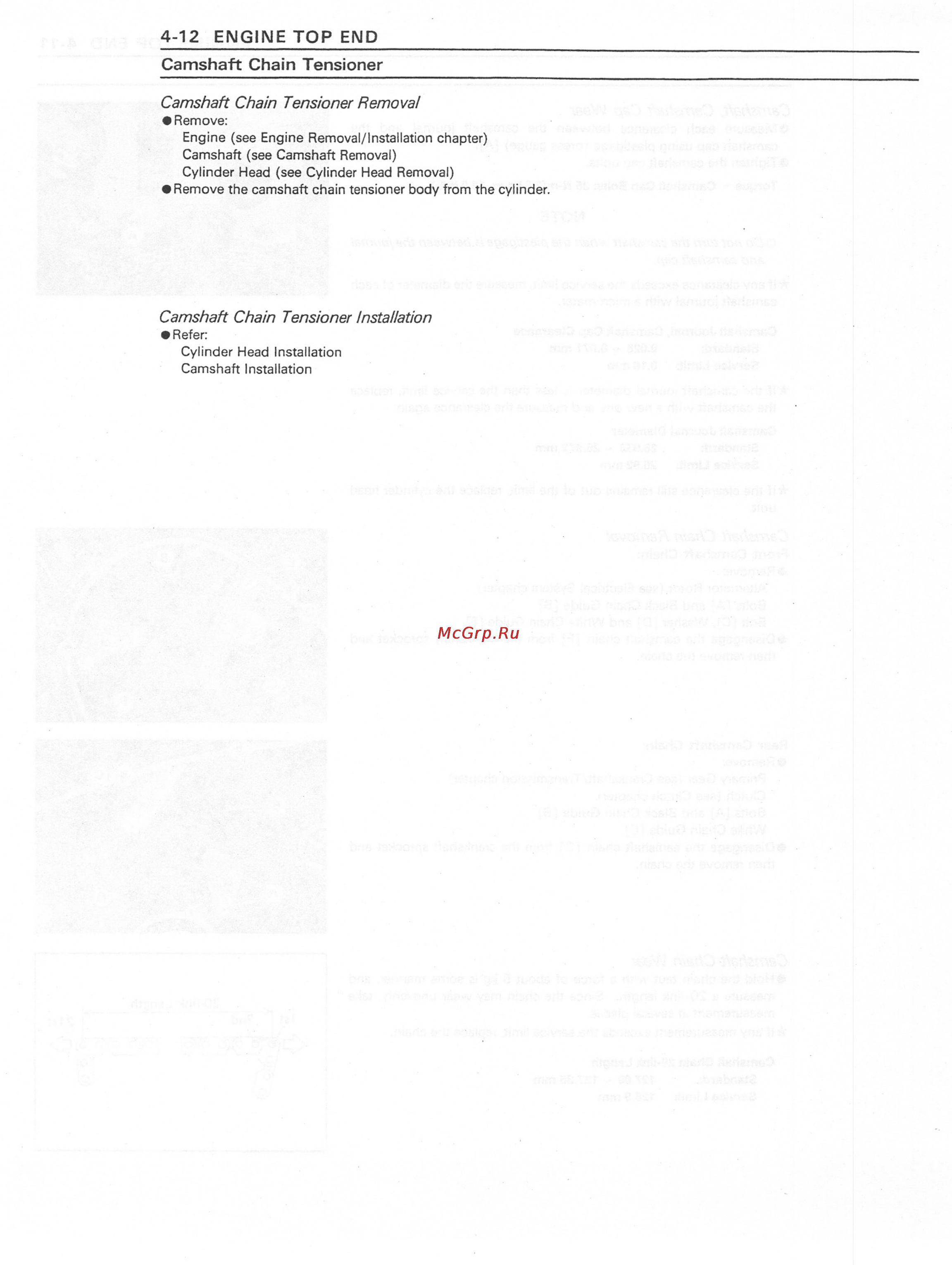 4-12 ENGINE TOP END

Camshaft Chain Tensioner

Camshaft Chain Tensioner Removal
●Remove:
Engine (see Engine Removal/Installation chapter)
Camshaft (see Camshaft Removal)
Cylinder Head (see Cylinder Head Removal)
●Remove the camshaft chain tensioner body from the cylinder.

Camshaft Chain Tensioner Installation
●Refer:
Cylinder Head Installation
Camshaft Installation

McGrp.Ru